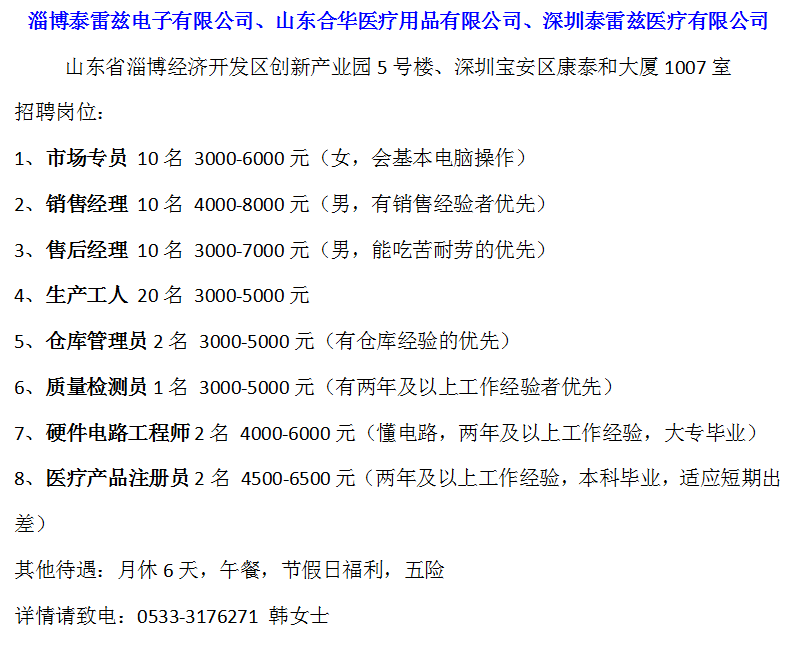 淄博泰雷兹电子有限公司、山东合华医疗用品有限公司、深圳泰雷兹医疗有限公司

山东省淄博经济开发区创新产业园 5 号楼、深圳宝安区康泰和大厦 1007 室

招聘岗位：

1、市场专员 10 名 3000-6000 元（女，会基本电脑操作）

2、销售经理 10 名 4000-8000 元（男，有销售经验者优先）

3、售后经理 10 名 3000-7000 元（男，能吃苦耐劳的优先）

4、生产工人 20 名 3000-5000 元

5、仓库管理员 2 名 3000-5000 元（有仓库经验的优先）

6、质量检测员 1 名 3000-5000 元（有两年及以上工作经验者优先）

7、硬件电路工程师 2 名 4000-6000 元（懂电路，两年及以上工作经验，大专毕业）

8、医疗产品注册员 2 名 4500-6500 元（两年及以上工作经验，本科毕业，适应短期出差）

其他待遇：月休 6 天，午餐，节假日福利，五险

详情请致电：0533-3176271 韩女士